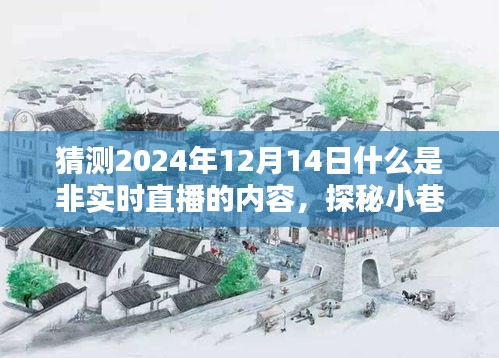 猜测2024年12月14日什么是非实时直播的内容，探秘小巷